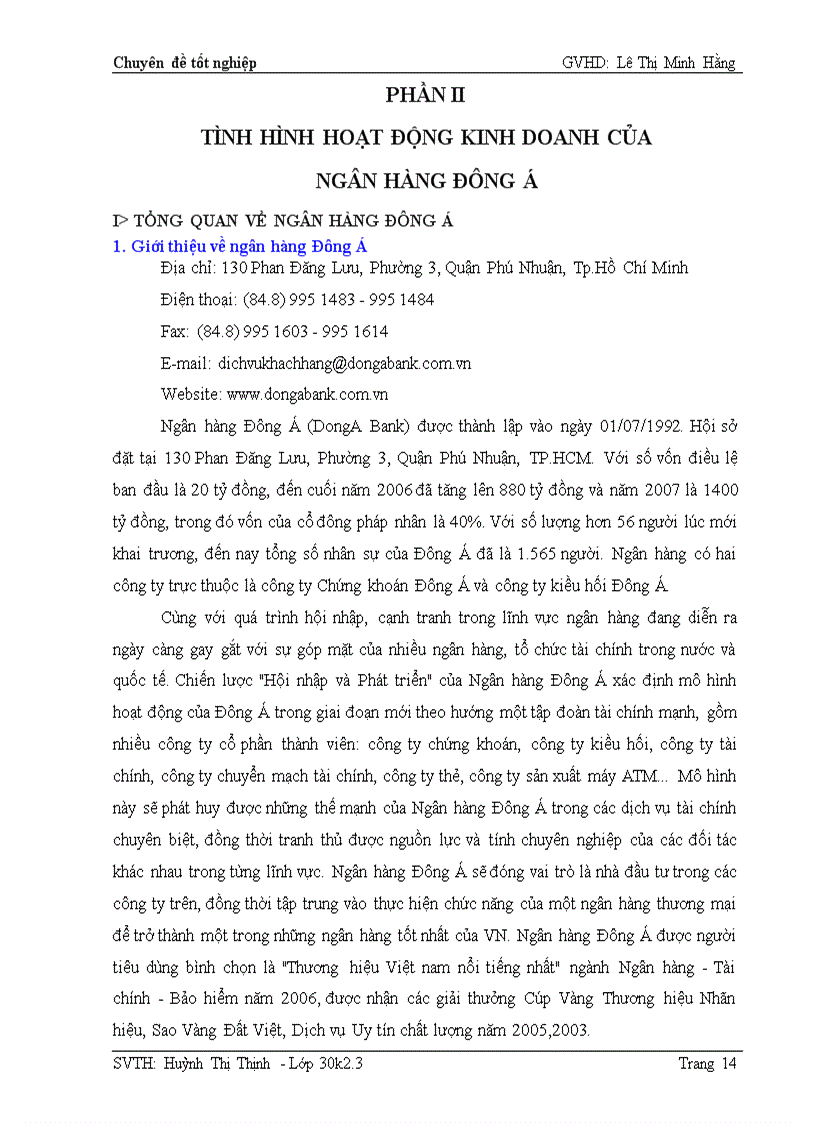 Chuyên đề tốt nghiệp GVHD: Lê Thị Minh Hằng

PHẦN II

TÌNH HÌNH HOẠT ĐỘNG KINH DOANH CỦA NGÂN HÀNG ĐÔNG Á

I> TỔNG QUAN VỀ NGÂN HÀNG ĐÔNG Á

1. Giới thiệu về ngân hàng Đông Á

Địa chỉ: 130 Phan Đăng Lưu, Phường 3, Quận Phú Nhuận, Tp.Hồ Chí Minh

Điện thoại: (84.8) 995 1483 - 995 1484

Fax: (84.8) 995 1603 - 995 1614

E-mail: dichvukhachhang@dongabank.com.vn

Website: www.dongabank.com.vn

Ngân hàng Đông Á (DongA Bank) được thành lập vào ngày 01/07/1992. Hội sở đặt tại 130 Phan Đăng Lưu, Phường 3, Quận Phú Nhuận, TP.HCM. Với số vốn điều lệ ban đầu là 20 tỷ đồng, đến cuối năm 2006 đã tăng lên 880 tỷ đồng và năm 2007 là 1400 tỷ đồng, trong đó vốn của cổ đông pháp nhân là 40%. Với số lượng hơn 56 người lúc mới khai trương, đến nay tổng số nhân sự của Đông Á đã là 1.565 người. Ngân hàng có hai công ty trực thuộc là công ty Chứng khoán Đông Á và công ty kiều hối Đông Á.

Cùng với quá trình hội nhập, cạnh tranh trong lĩnh vực ngân hàng đang diễn ra ngày càng gay gắt với sự góp mặt của nhiều ngân hàng, tổ chức tài chính trong nước và quốc tế. Chiến lược "Hội nhập và Phát triển" của Ngân hàng Đông Á xác định mô hình hoạt động của Đông Á trong giai đoạn mới theo hướng một tập đoàn tài chính mạnh, gồm nhiều công ty cổ phần thành viên: công ty chứng khoán, công ty kiều hối, công ty tài chính, công ty chuyển mạch tài chính, công ty thẻ, công ty sản xuất máy ATM... Mô hình này sẽ phát huy được những thế mạnh của Ngân hàng Đông Á trong các dịch vụ tài chính chuyên biệt, đồng thời tranh thủ được nguồn lực và tính chuyên nghiệp của các đối tác khác nhau trong từng lĩnh vực. Ngân hàng Đông Á sẽ đóng vai trò là nhà đầu tư trong các công ty trên, đồng thời tập trung vào thực hiện chức năng của một ngân hàng thương mại để trở thành một trong những ngân hàng tốt nhất của VN. Ngân hàng Đông Á được người tiêu dùng bình chọn là "Thương hiệu Việt nam nổi tiếng nhất" ngành Ngân hàng - Tài chính - Bảo hiểm năm 2006, được nhận các giải thưởng Cúp Vàng Thương hiệu Nhãn hiệu, Sao Vàng Đất Việt, Dịch vụ Uy tín chất lượng năm 2005,2003.

SVTH: Huỳnh Thị Thinh - Lớp 30k2.3 Trang 14